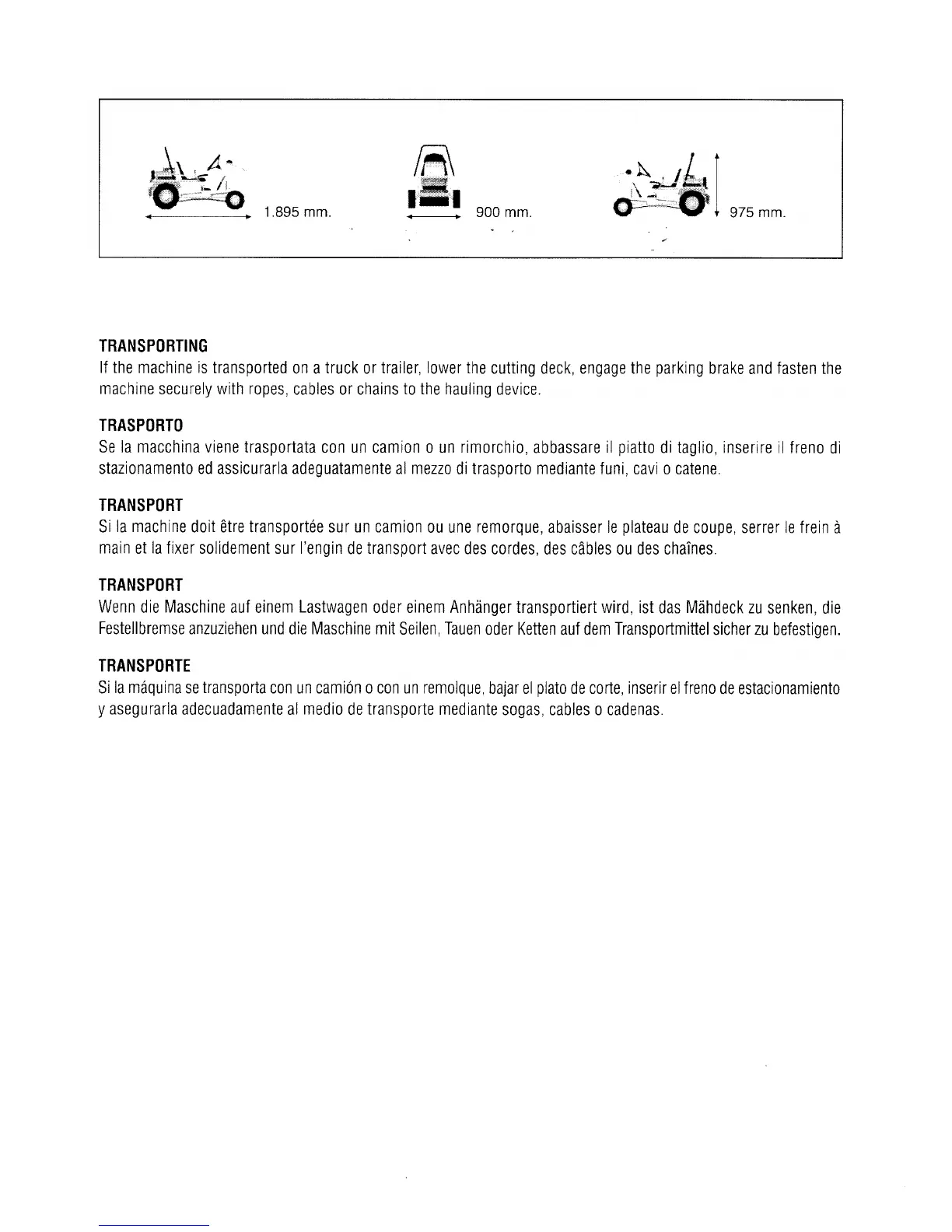 1.895 mm.

900 mm.

975 mm.

TRANSPORTING
If the machine is transported on a truck or trailer, lower the cutting deck, engage the parking brake and fasten the machine securely with ropes, cables or chains to the hauling device.

TRASPORTO
Se la macchina viene trasportata con un camion o un rimorchio, abbassare il piatto di taglio, inserire il freno di stazionamento ed assicurarla adeguatamente al mezzo di trasporto mediante funi, cavi o catene.

TRANSPORT
Si la machine doit être transportée sur un camion ou une remorque, abaisser le plateau de coupe, serrer le frein à main et la fixer solidement sur l'engin de transport avec des cordes, des câbles ou des chaînes.

TRANSPORT
Wenn die Maschine auf einem Lastwagen oder einem Anhänger transportiert wird, ist das Mähdeck zu senken, die Festellbremse anzuziehen und die Maschine mit Seilen, Tauen oder Ketten auf dem Transportmittel sicher zu befestigen.

TRANSPORTE
Si la máquina se transporta con un camión o con un remolque, bajar el plato de corte, inserir el freno de estacionamiento y asegurarla adecuadamente al medio de transporte mediante sogas, cables o cadenas.